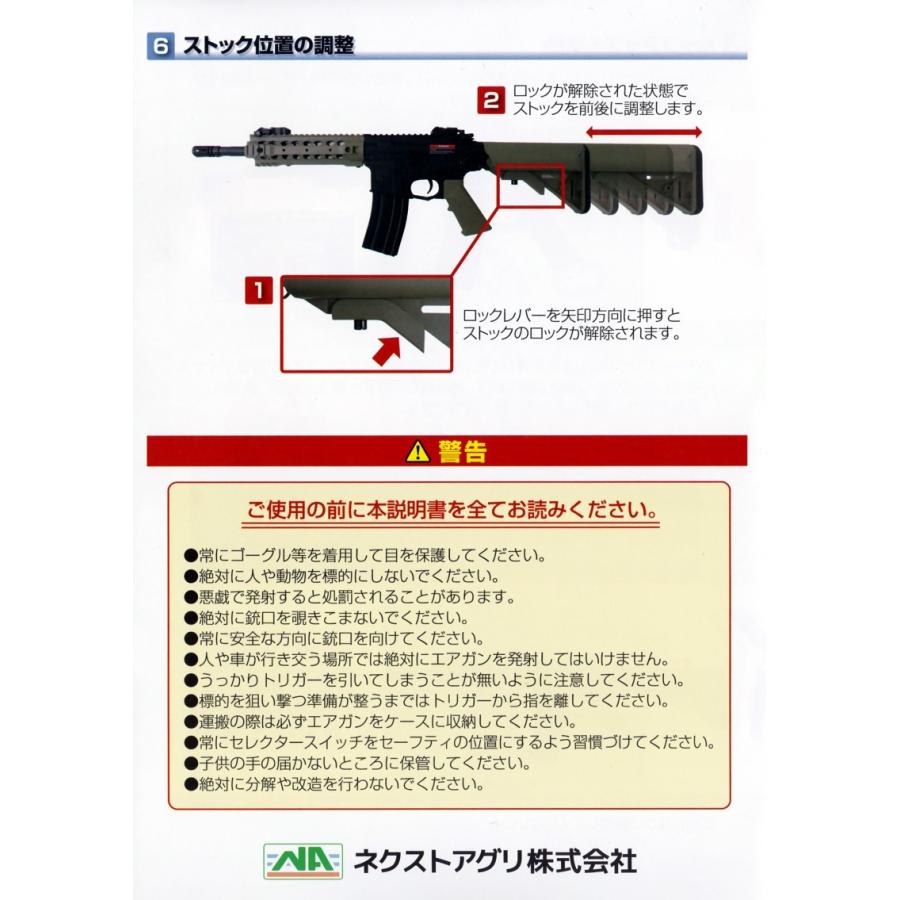 6 ストック位置の調整

2 ロックが解除された状態でストックを前後に調整します。

1 ロックレバーを矢印方向に押すとストックのロックが解除されます。

警告

ご使用の前に本説明書を全てお読みください。

●常にゴーグル等を着用して目を保護してください。
●絶対に人や動物を標的にしないでください。
●悪戯で発射すると処罰されることがあります。
●絶対に銃口を覗きこまないでください。
●常に安全な方向に銃口を向けてください。
●人や車が行き交う場所では絶対にエアガンを発射してはいけません。
●うっかりトリガーを引いてしまうことが無いように注意してください。
●標的を狙い撃つ準備が整うまではトリガーから指を離してください。
●運搬の際は必ずエアガンをケースに収納してください。
●常にセレクタースイッチをセーフティの位置にするよう習慣づけてください。
●子供の手の届かないところに保管してください。
●絶対に分解や改造を行わないでください。

NA ネクストアグリ株式会社